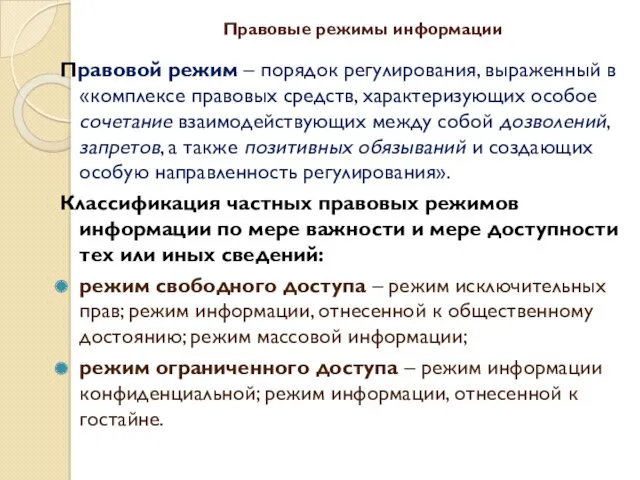 Правовые режимы информации

Правовой режим – порядок регулирования, выраженный в «комплексе правовых средств, характеризующих особое сочетание взаимодействующих между собой дозволений, запретов, а также позитивных обязываний и создающих особую направленность регулирования».

Классификация частных правовых режимов информации по мере важности и мере доступности тех или иных сведений:

режим свободного доступа – режим исключительных прав; режим информации, отнесенной к общественному достоянию; режим массовой информации;

режим ограниченного доступа – режим информации конфиденциальной; режим информации, отнесенной к гостайне.